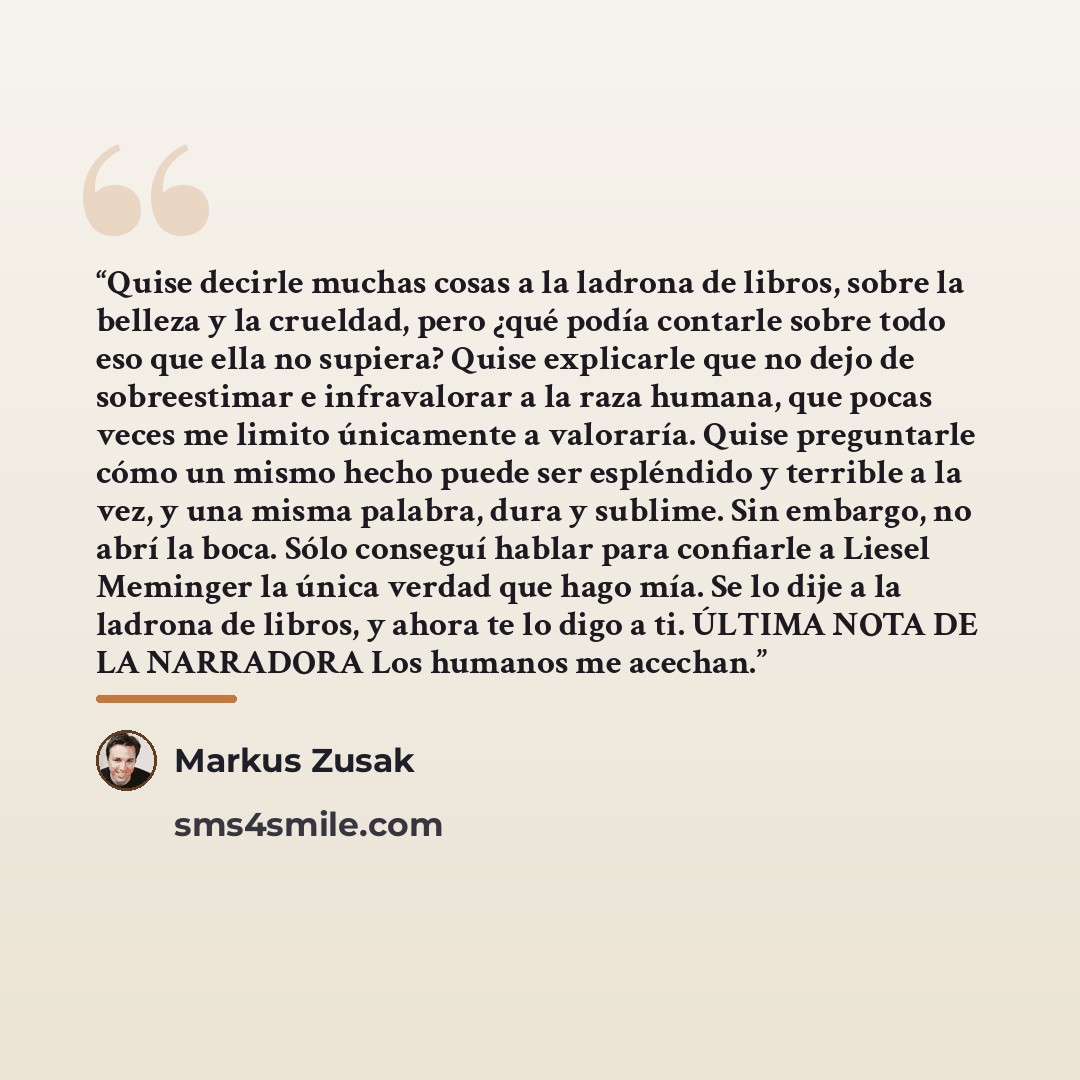 "Quise decirle muchas cosas a la ladrona de libros, sobre la belleza y la crueldad, pero ¿qué podía contarle sobre todo eso que ella no supiera? Quise explicarle que no dejo de sobreestimar e infravalorar a la raza humana, que pocas veces me limito únicamente a valoraría. Quise preguntarle cómo un mismo hecho puede ser espléndido y terrible a la vez, y una misma palabra, dura y sublime. Sin embargo, no abrí la boca. Sólo conseguí hablar para confiarle a Liesel Meminger la única verdad que hago mía. Se lo dije a la ladrona de libros, y ahora te lo digo a ti. ÚLTIMA NOTA DE LA NARRADORA Los humanos me acechan."

Markus Zusak

sms4smile.com